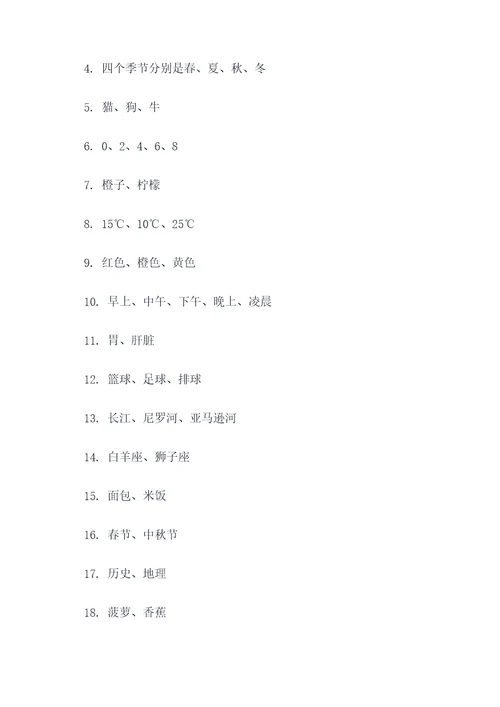 4. 四个季节分别是春、夏、秋、冬

5. 猫、狗、牛

6. 0、2、4、6、8

7. 橙子、柠檬

8. 15℃、10℃、25℃

9. 红色、橙色、黄色

10. 早上、中午、下午、晚上、凌晨

11. 胃、肝脏

12. 篮球、足球、排球

13. 长江、尼罗河、亚马逊河

14. 白羊座、狮子座

15. 面包、米饭

16. 春节、中秋节

17. 历史、地理

18. 菠萝、香蕉